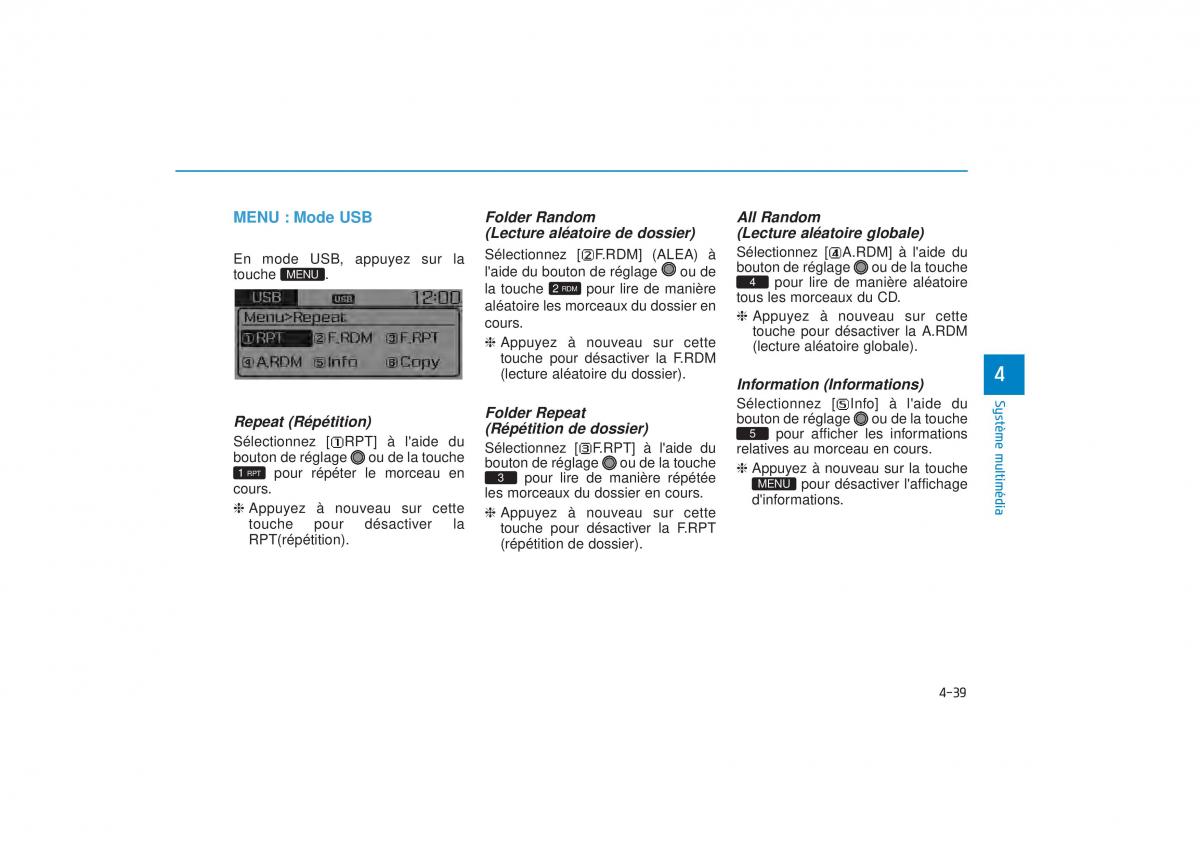 MENU : Mode USB

En mode USB, appuyez sur la touche MENU.

USB USB 12:00
Menu>Repeat
①RPT ②F.RDM ③F.RPT
④A.RDM ⑤Info ⑥Copy

Repeat (Répétition)
Sélectionnez [①RPT] à l'aide du bouton de réglage ou de la touche 1 RPT pour répéter le morceau en cours.
❈ Appuyez à nouveau sur cette touche pour désactiver la RPT(répétition).

Folder Random
(Lecture aléatoire de dossier)
Sélectionnez [②F.RDM] (ALEA) à l'aide du bouton de réglage ou de la touche 2 RDM pour lire de manière aléatoire les morceaux du dossier en cours.
❈ Appuyez à nouveau sur cette touche pour désactiver la F.RDM (lecture aléatoire du dossier).

Folder Repeat
(Répétition de dossier)
Sélectionnez [③F.RPT] à l'aide du bouton de réglage ou de la touche 3 pour lire de manière répétée les morceaux du dossier en cours.
❈ Appuyez à nouveau sur cette touche pour désactiver la F.RPT (répétition de dossier).

All Random
(Lecture aléatoire globale)
Sélectionnez [④A.RDM] à l'aide du bouton de réglage ou de la touche 4 pour lire de manière aléatoire tous les morceaux du CD.
❈ Appuyez à nouveau sur cette touche pour désactiver la A.RDM (lecture aléatoire globale).

Information (Informations)
Sélectionnez [⑤Info] à l'aide du bouton de réglage ou de la touche 5 pour afficher les informations relatives au morceau en cours.
❈ Appuyez à nouveau sur la touche MENU pour désactiver l'affichage d'informations.

4
Système multimédia

4-39